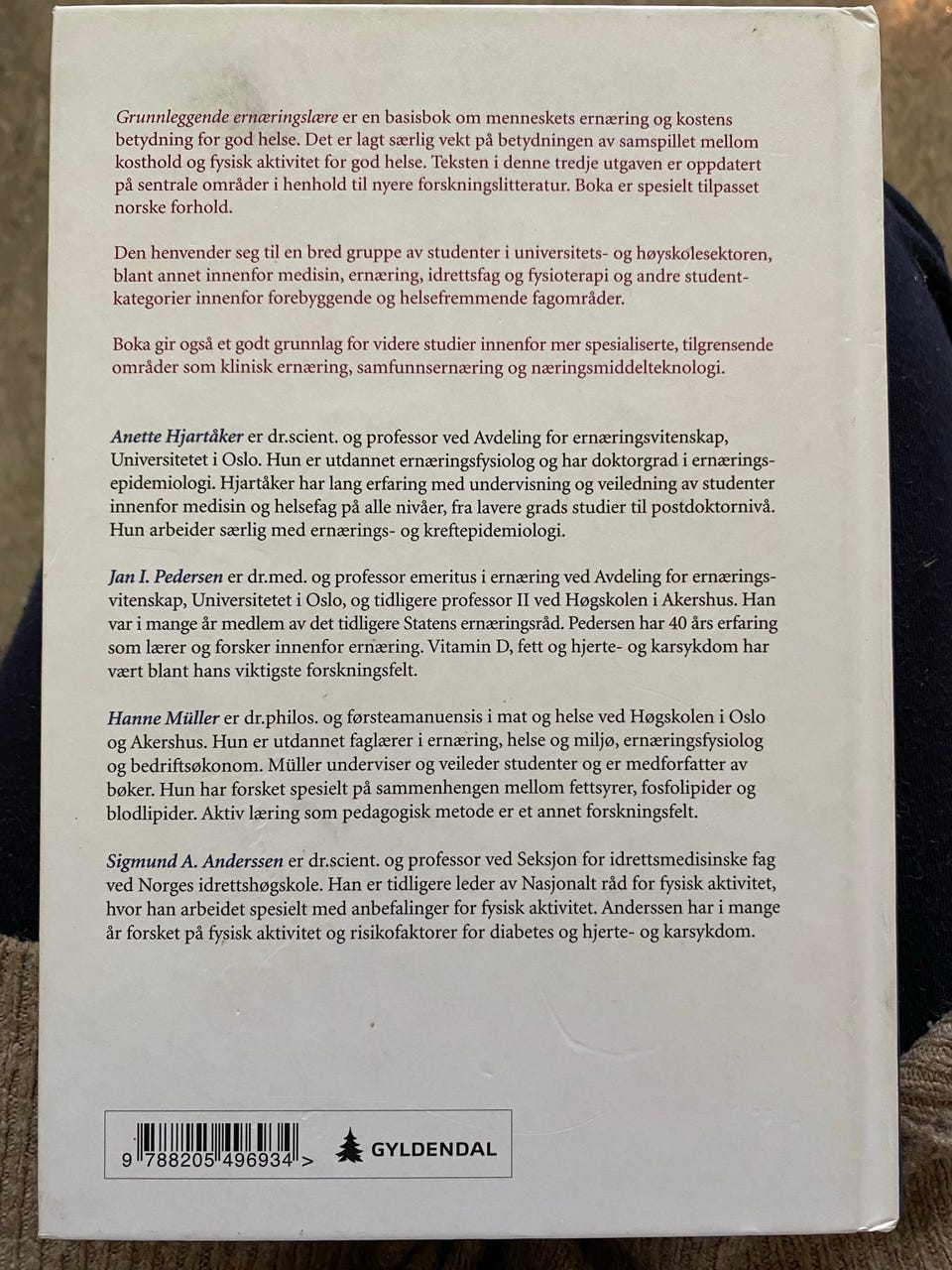 Grunnleggende ernæringslære er en basisbok om menneskets ernæring og kostens betydning for god helse. Det er lagt særlig vekt på betydningen av samspillet mellom kosthold og fysisk aktivitet for god helse. Teksten i denne tredje utgaven er oppdatert på sentrale områder i henhold til nyere forskningslitteratur. Boka er spesielt tilpasset norske forhold.

Den henvender seg til en bred gruppe av studenter i universitets- og høyskolesektoren, blant annet innenfor medisin, ernæring, idrettsfag og fysioterapi og andre studentkategorier innenfor forebyggende og helsefremmende fagområder.

Boka gir også et godt grunnlag for videre studier innenfor mer spesialiserte, tilgrensende områder som klinisk ernæring, samfunnsernæring og næringsmiddelteknologi.

Anette Hjartåker er dr.scient. og professor ved Avdeling for ernæringsvitenskap, Universitetet i Oslo. Hun er utdannet ernæringsfysiolog og har doktorgrad i ernæringsepidemiologi. Hjartåker har lang erfaring med undervisning og veiledning av studenter innenfor medisin og helsefag på alle nivåer, fra lavere grads studier til postdoktornivå. Hun arbeider særlig med ernærings- og kreftepidemiologi.

Jan I. Pedersen er dr.med. og professor emeritus i ernæring ved Avdeling for ernæringsvitenskap, Universitetet i Oslo, og tidligere professor II ved Høgskolen i Akershus. Han var i mange år medlem av det tidligere Statens ernæringsråd. Pedersen har 40 års erfaring som lærer og forsker innenfor ernæring. Vitamin D, fett og hjerte- og karsykdom har vært blant hans viktigste forskningsfelt.

Hanne Müller er dr.philos. og førsteamanuensis i mat og helse ved Høgskolen i Oslo og Akershus. Hun er utdannet faglærer i ernæring, helse og miljø, ernæringsfysiolog og bedriftsøkonom. Müller underviser og veileder studenter og er medforfatter av bøker. Hun har forsket spesielt på sammenhengen mellom fettsyrer, fosfolipider og blodlipider. Aktiv læring som pedagogisk metode er et annet forskningsfelt.

Sigmund A. Anderssen er dr.scient. og professor ved Seksjon for idrettsmedisinske fag ved Norges idrettshøgskole. Han er tidligere leder av Nasjonalt råd for fysisk aktivitet, hvor han arbeidet spesielt med anbefalinger for fysisk aktivitet. Anderssen har i mange år forsket på fysisk aktivitet og risikofaktorer for diabetes og hjerte- og karsykdom.

9 788205 496934 >

GYLDENDAL